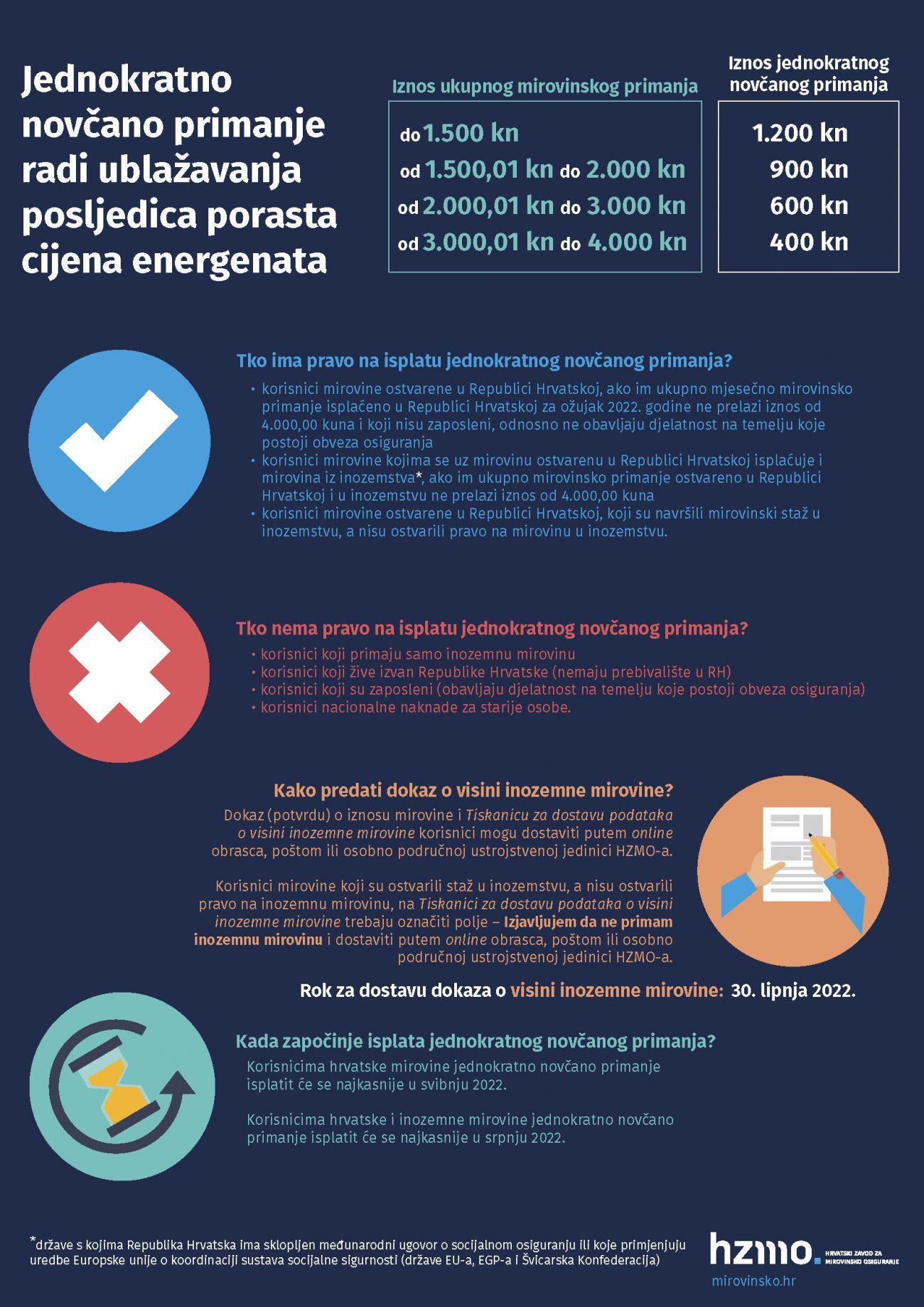 Jednokratno novčano primanje radi ublažavanja posljedica porasta cijena energenata

| Iznos ukupnog mirovinskog primanja | Iznos jednokratnog novčanog primanja |
|---|---|
| do 1.500 kn | 1.200 kn |
| od 1.500,01 kn do 2.000 kn | 900 kn |
| od 2.000,01 kn do 3.000 kn | 600 kn |
| od 3.000,01 kn do 4.000 kn | 400 kn |

Tko ima pravo na isplatu jednokratnog novčanog primanja?

• korisnici mirovine ostvarene u Republici Hrvatskoj, ako im ukupno mjesečno mirovinsko primanje isplaćeno u Republici Hrvatskoj za ožujak 2022. godine ne prelazi iznos od 4.000,00 kuna i koji nisu zaposleni, odnosno ne obavljaju djelatnost na temelju koje postoji obveza osiguranja
• korisnici mirovine kojima se uz mirovinu ostvarenu u Republici Hrvatskoj isplaćuje i mirovina iz inozemstva*, ako im ukupno mirovinsko primanje ostvareno u Republici Hrvatskoj i u inozemstvu ne prelazi iznos od 4.000,00 kuna
• korisnici mirovine ostvarene u Republici Hrvatskoj, koji su navršili mirovinski staž u inozemstvu, a nisu ostvarili pravo na mirovinu u inozemstvu.

Tko nema pravo na isplatu jednokratnog novčanog primanja?

• korisnici koji primaju samo inozemnu mirovinu
• korisnici koji žive izvan Republike Hrvatske (nemaju prebivalište u RH)
• korisnici koji su zaposleni (obavljaju djelatnost na temelju koje postoji obveza osiguranja)
• korisnici nacionalne naknade za starije osobe.

Kako predati dokaz o visini inozemne mirovine?

Dokaz (potvrdu) o iznosu mirovine i Tiskanicu za dostavu podataka o visini inozemne mirovine korisnici mogu dostaviti putem online obrasca, poštom ili osobno područnoj ustrojstvenoj jedinici HZMO-a.

Korisnici mirovine koji su ostvarili staž u inozemstvu, a nisu ostvarili pravo na inozemnu mirovinu, na Tiskanici za dostavu podataka o visini inozemne mirovine trebaju označiti polje – Izjavljujem da ne primam inozemnu mirovinu i dostaviti putem online obrasca, poštom ili osobno područnoj ustrojstvenoj jedinici HZMO-a.

Rok za dostavu dokaza o visini inozemne mirovine: 30. lipnja 2022.

Kada započinje isplata jednokratnog novčanog primanja?

Korisnicima hrvatske mirovine jednokratno novčano primanje isplatit će se najkasnije u svibnju 2022.

Korisnicima hrvatske i inozemne mirovine jednokratno novčano primanje isplatit će se najkasnije u srpnju 2022.

*države s kojima Republika Hrvatska ima sklopljen međunarodni ugovor o socijalnom osiguranju ili koje primjenjuju uredbe Europske unije o koordinaciji sustava socijalne sigurnosti (države EU-a, EGP-a i Švicarska Konfederacija)

hzmo. HRVATSKI ZAVOD ZA MIROVINSKO OSIGURANJE
mirovinsko.hr